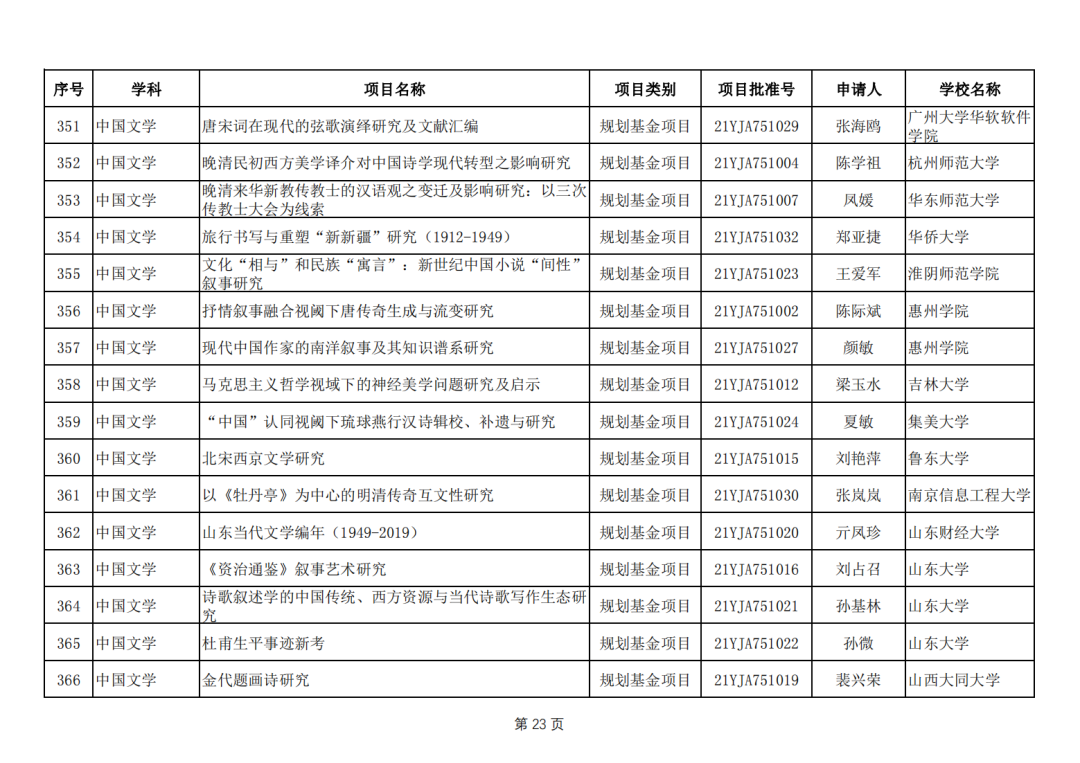 | 序号 | 学科 | 项目名称 | 项目类别 | 项目批准号 | 申请人 | 学校名称 |
|---|---|---|---|---|---|---|
| 351 | 中国文学 | 唐宋词在现代的弦歌演绎研究及文献汇编 | 规划基金项目 | 21YJA751029 | 张海鸥 | 广州大学华软软件学院 |
| 352 | 中国文学 | 晚清民初西方美学译介对中国诗学现代转型之影响研究 | 规划基金项目 | 21YJA751004 | 陈学祖 | 杭州师范大学 |
| 353 | 中国文学 | 晚清来华新教传教士的汉语观之变迁及影响研究：以三次传教士大会为线索 | 规划基金项目 | 21YJA751007 | 凤媛 | 华东师范大学 |
| 354 | 中国文学 | 旅行书写与重塑“新新疆”研究（1912-1949） | 规划基金项目 | 21YJA751032 | 郑亚捷 | 华侨大学 |
| 355 | 中国文学 | 文化“相与”和民族“寓言”：新世纪中国小说“间性”叙事研究 | 规划基金项目 | 21YJA751023 | 王爱军 | 淮阴师范学院 |
| 356 | 中国文学 | 抒情叙事融合视阈下唐传奇生成与流变研究 | 规划基金项目 | 21YJA751002 | 陈际斌 | 惠州学院 |
| 357 | 中国文学 | 现代中国作家的南洋叙事及其知识谱系研究 | 规划基金项目 | 21YJA751027 | 颜敏 | 惠州学院 |
| 358 | 中国文学 | 马克思主义哲学视域下的神经美学问题研究及启示 | 规划基金项目 | 21YJA751012 | 梁玉水 | 吉林大学 |
| 359 | 中国文学 | “中国”认同视阈下琉球燕行汉诗辑校、补遗与研究 | 规划基金项目 | 21YJA751024 | 夏敏 | 集美大学 |
| 360 | 中国文学 | 北宋西京文学研究 | 规划基金项目 | 21YJA751015 | 刘艳萍 | 鲁东大学 |
| 361 | 中国文学 | 以《牡丹亭》为中心的明清传奇互文性研究 | 规划基金项目 | 21YJA751030 | 张岚岚 | 南京信息工程大学 |
| 362 | 中国文学 | 山东当代文学编年（1949-2019） | 规划基金项目 | 21YJA751020 | 亓凤珍 | 山东财经大学 |
| 363 | 中国文学 | 《资治通鉴》叙事艺术研究 | 规划基金项目 | 21YJA751016 | 刘占召 | 山东大学 |
| 364 | 中国文学 | 诗歌叙述学的中国传统、西方资源与当代诗歌写作生态研究 | 规划基金项目 | 21YJA751021 | 孙基林 | 山东大学 |
| 365 | 中国文学 | 杜甫生平事迹新考 | 规划基金项目 | 21YJA751022 | 孙微 | 山东大学 |
| 366 | 中国文学 | 金代题画诗研究 | 规划基金项目 | 21YJA751019 | 裴兴荣 | 山西大同大学 |

第 23 页